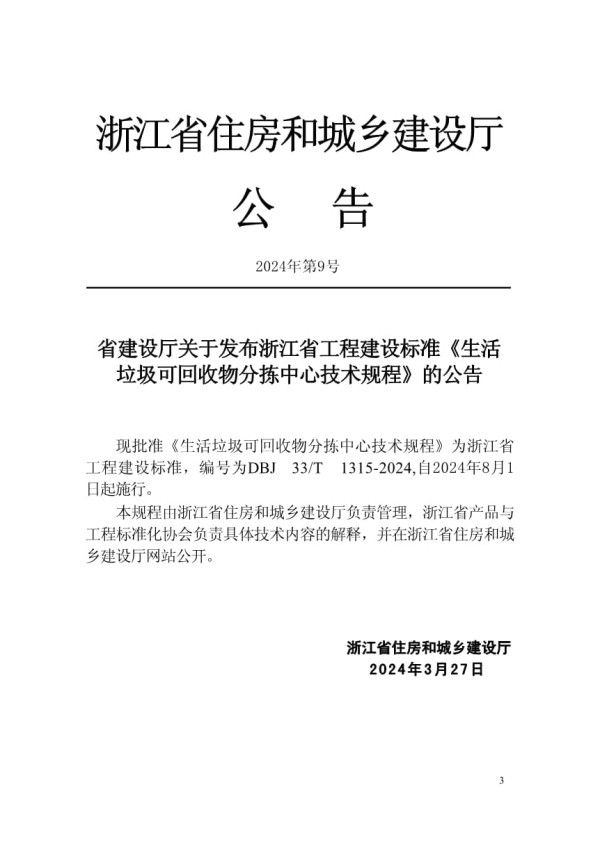 浙江省住房和城乡建设厅

公 告

2024年第9号

省建设厅关于发布浙江省工程建设标准《生活垃圾可回收物分拣中心技术规程》的公告

现批准《生活垃圾可回收物分拣中心技术规程》为浙江省工程建设标准，编号为DBJ 33/T 1315-2024,自2024年8月1日起施行。

本规程由浙江省住房和城乡建设厅负责管理，浙江省产品与工程标准化协会负责具体技术内容的解释，并在浙江省住房和城乡建设厅网站公开。

浙江省住房和城乡建设厅
2024年3月27日

3